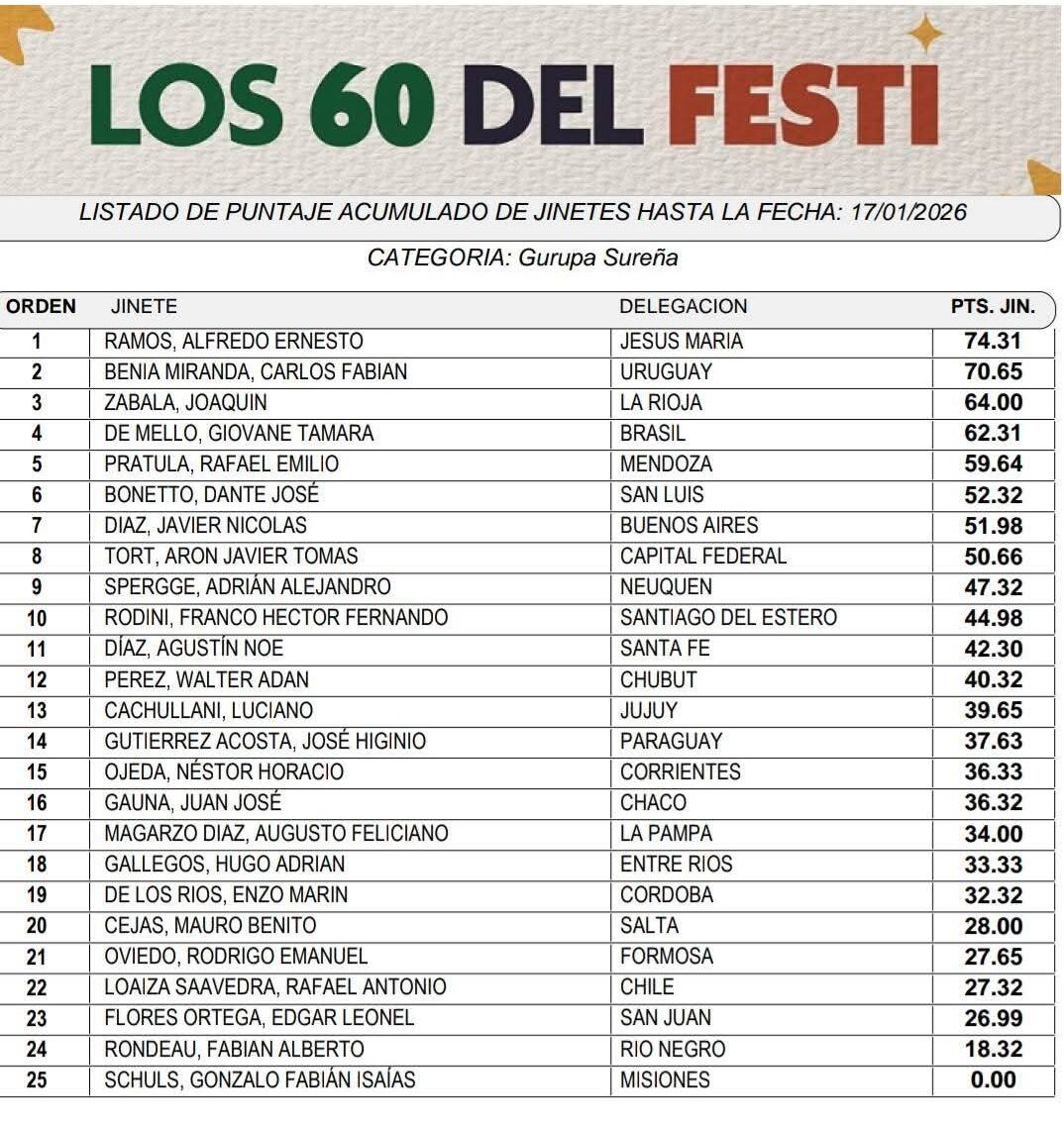 LOS 60 DEL FESTI

LISTADO DE PUNTAJE ACUMULADO DE JINETES HASTA LA FECHA: 17/01/2026

CATEGORIA: Gurupa Sureña

| ORDEN | JINETE | DELEGACION | PTS. JIN. |
|---|---|---|---|
| 1 | RAMOS, ALFREDO ERNESTO | JESUS MARIA | 74.31 |
| 2 | BENIA MIRANDA, CARLOS FABIAN | URUGUAY | 70.65 |
| 3 | ZABALA, JOAQUIN | LA RIOJA | 64.00 |
| 4 | DE MELLO, GIOVANE TAMARA | BRASIL | 62.31 |
| 5 | PRATULA, RAFAEL EMILIO | MENDOZA | 59.64 |
| 6 | BONETTO, DANTE JOSÉ | SAN LUIS | 52.32 |
| 7 | DIAZ, JAVIER NICOLAS | BUENOS AIRES | 51.98 |
| 8 | TORT, ARON JAVIER TOMAS | CAPITAL FEDERAL | 50.66 |
| 9 | SPERGGE, ADRIÁN ALEJANDRO | NEUQUEN | 47.32 |
| 10 | RODINI, FRANCO HECTOR FERNANDO | SANTIAGO DEL ESTERO | 44.98 |
| 11 | DÍAZ, AGUSTÍN NOE | SANTA FE | 42.30 |
| 12 | PEREZ, WALTER ADAN | CHUBUT | 40.32 |
| 13 | CACHULLANI, LUCIANO | JUJUY | 39.65 |
| 14 | GUTIERREZ ACOSTA, JOSÉ HIGINIO | PARAGUAY | 37.63 |
| 15 | OJEDA, NÉSTOR HORACIO | CORRIENTES | 36.33 |
| 16 | GAUNA, JUAN JOSÉ | CHACO | 36.32 |
| 17 | MAGARZO DIAZ, AUGUSTO FELICIANO | LA PAMPA | 34.00 |
| 18 | GALLEGOS, HUGO ADRIAN | ENTRE RIOS | 33.33 |
| 19 | DE LOS RIOS, ENZO MARIN | CORDOBA | 32.32 |
| 20 | CEJAS, MAURO BENITO | SALTA | 28.00 |
| 21 | OVIEDO, RODRIGO EMANUEL | FORMOSA | 27.65 |
| 22 | LOAIZA SAAVEDRA, RAFAEL ANTONIO | CHILE | 27.32 |
| 23 | FLORES ORTEGA, EDGAR LEONEL | SAN JUAN | 26.99 |
| 24 | RONDEAU, FABIAN ALBERTO | RIO NEGRO | 18.32 |
| 25 | SCHULS, GONZALO FABIÁN ISAÍAS | MISIONES | 0.00 |